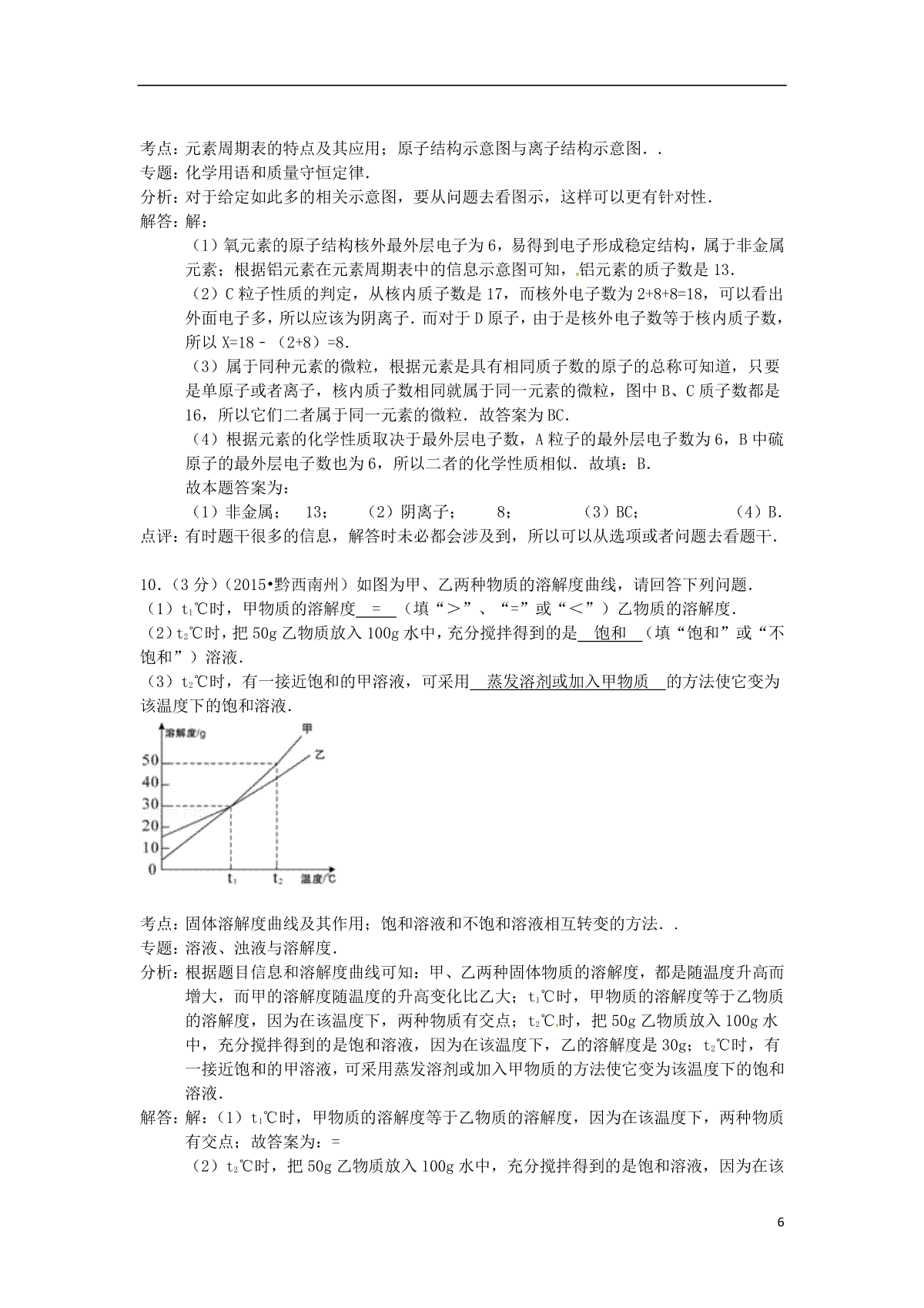 考点：元素周期表的特点及其应用；原子结构示意图与离子结构示意图．．
专题：化学用语和质量守恒定律．
分析：对于给定如此多的相关示意图，要从问题去看图示，这样可以更有针对性．
解答：解：

（1）氧元素的原子结构核外最外层电子为6，易得到电子形成稳定结构，属于非金属元素；根据铝元素在元素周期表中的信息示意图可知，铝元素的质子数是13．

（2）C粒子性质的判定，从核内质子数是17，而核外电子数为2+8+8=18，可以看出外面电子多，所以应该为阴离子．而对于D原子，由于是核外电子数等于核内质子数，所以X=18﹣（2+8）=8．

（3）属于同种元素的微粒，根据元素是具有相同质子数的原子的总称可知道，只要是单原子或者离子，核内质子数相同就属于同一元素的微粒，图中B、C质子数都是16，所以它们二者属于同一元素的微粒．故答案为BC．

（4）根据元素的化学性质取决于最外层电子数，A粒子的最外层电子数为6，B中硫原子的最外层电子数也为6，所以二者的化学性质相似．故填：B．

故本题答案为：

（1）非金属；　13；　（2）阴离子；　8；　（3）BC；　（4）B．
点评：有时题干很多的信息，解答时未必都会涉及到，所以可以从选项或者问题去看题干．

10．（3分）（2015•黔西南州）如图为甲、乙两种物质的溶解度曲线，请回答下列问题．
（1）$t_1$℃时，甲物质的溶解度 = （填“＞”、“=”或“＜”）乙物质的溶解度．
（2）$t_2$℃时，把50g乙物质放入100g水中，充分搅拌得到的是 饱和 （填“饱和”或“不饱和”）溶液．
（3）$t_2$℃时，有一接近饱和的甲溶液，可采用 蒸发溶剂或加入甲物质 的方法使它变为该温度下的饱和溶液．

溶解度/g
甲
乙
50
40
30
20
10
0
$t_1$
$t_2$
温度/℃

考点：固体溶解度曲线及其作用；饱和溶液和不饱和溶液相互转变的方法．．
专题：溶液、浊液与溶解度．
分析：根据题目信息和溶解度曲线可知：甲、乙两种固体物质的溶解度，都是随温度升高而增大，而甲的溶解度随温度的升高变化比乙大；$t_1$℃时，甲物质的溶解度等于乙物质的溶解度，因为在该温度下，两种物质有交点；$t_2$℃时，把50g乙物质放入100g水中，充分搅拌得到的是饱和溶液，因为在该温度下，乙的溶解度是30g；$t_2$℃时，有一接近饱和的甲溶液，可采用蒸发溶剂或加入甲物质的方法使它变为该温度下的饱和溶液．
解答：解：（1）$t_1$℃时，甲物质的溶解度等于乙物质的溶解度，因为在该温度下，两种物质有交点；故答案为：=
（2）$t_2$℃时，把50g乙物质放入100g水中，充分搅拌得到的是饱和溶液，因为在该

6